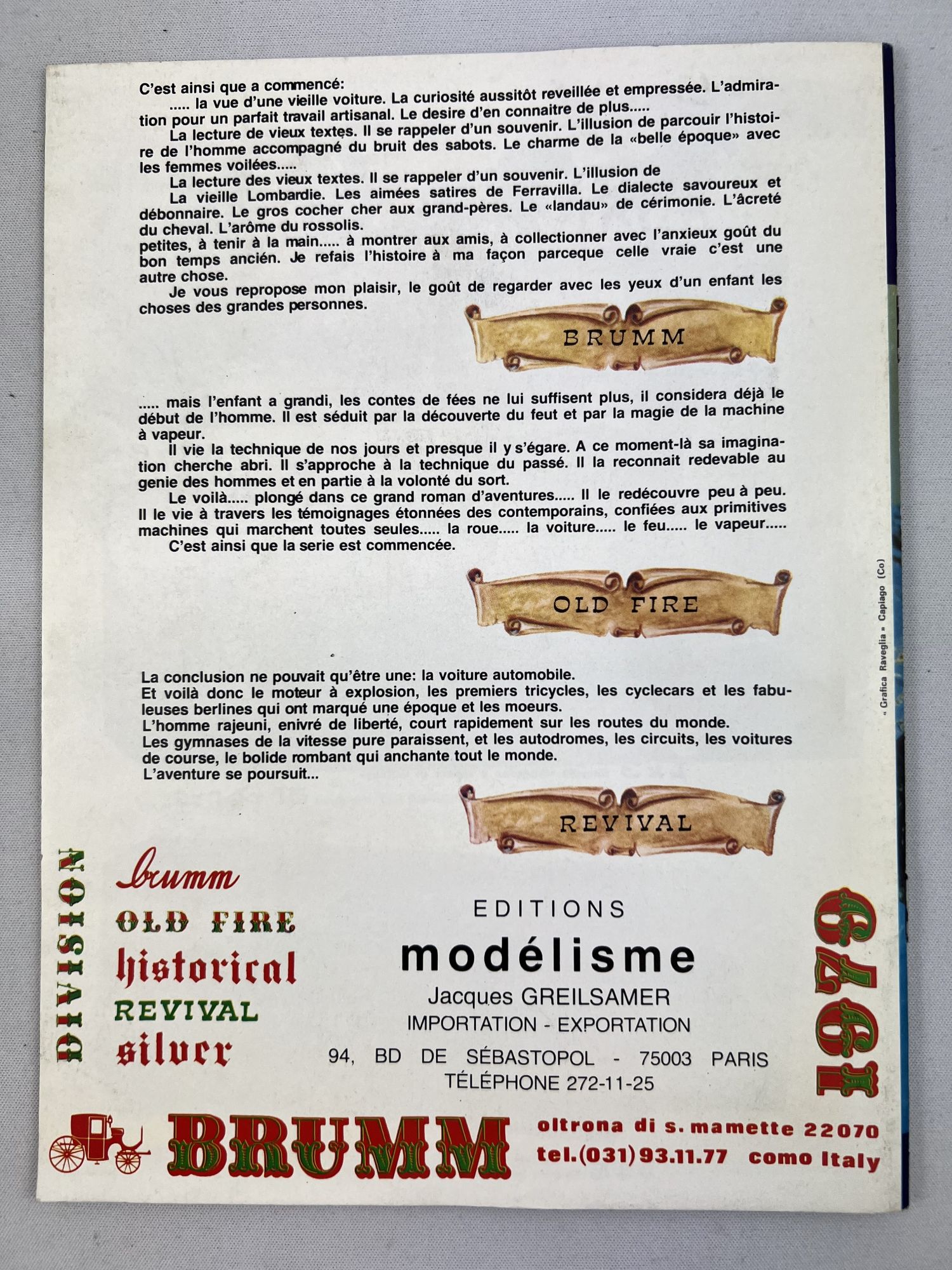 C'est ainsi que a commencé:
..... la vue d'une vieille voiture. La curiosité aussitôt reveillée et empressée. L'admiration pour un parfait travail artisanal. Le desire d'en connaitre de plus.....
La lecture de vieux textes. Il se rappeler d'un souvenir. L'illusion de parcouir l'histoire de l'homme accompagné du bruit des sabots. Le charme de la «belle époque» avec les femmes voilées.....
La lecture des vieux textes. Il se rappeler d'un souvenir. L'illusion de
La vieille Lombardie. Les aimées satires de Ferravilla. Le dialecte savoureux et débonnaire. Le gros cocher cher aux grand-pères. Le «landau» de cérimonie. L'âcreté du cheval. L'arôme du rossolis.
petites, à tenir à la main..... à montrer aux amis, à collectionner avec l'anxieux goût du bon temps ancién. Je refais l'histoire à ma façon parceque celle vraie c'est une autre chose.
Je vous repropose mon plaisir, le goût de regarder avec les yeux d'un enfant les choses des grandes personnes.

BRUMM

..... mais l'enfant a grandi, les contes de fées ne lui suffisent plus, il considera déjà le début de l'homme. Il est séduit par la découverte du feut et par la magie de la machine à vapeur.
Il vie la technique de nos jours et presque il y s'égare. A ce moment-là sa imagination cherche abri. Il s'approche à la technique du passé. Il la reconnait redevable au genie des hommes et en partie à la volonté du sort.
Le voilà..... plongé dans ce grand roman d'aventures..... Il le redécouvre peu à peu. Il le vie à travers les témoignages étonnées des contemporains, confiées aux primitives machines qui marchent toutes seules..... la roue..... la voiture..... le feu..... le vapeur.....
C'est ainsi que la serie est commencée.

OLD FIRE

La conclusion ne pouvait qu'être une: la voiture automobile.
Et voilà donc le moteur à explosion, les premiers tricycles, les cyclecars et les fabuleuses berlines qui ont marqué une époque et les moeurs.
L'homme rajeuni, enivré de liberté, court rapidement sur les routes du monde.
Les gymnases de la vitesse pure paraissent, et les autodromes, les circuits, les voitures de course, le bolide rombant qui anchante tout le monde.
L'aventure se poursuit...

REVIVAL

« Grafica Raveglia » Capiago (Co)

DIVISION
brumm
OLD FIRE
historical
REVIVAL
silver

EDITIONS
modélisme
Jacques GREILSAMER
IMPORTATION - EXPORTATION
94, BD DE SÉBASTOPOL - 75003 PARIS
TÉLÉPHONE 272-11-25

1979

BRUMM
oltrona di s. mamette 22070
tel.(031) 93.11.77 como Italy